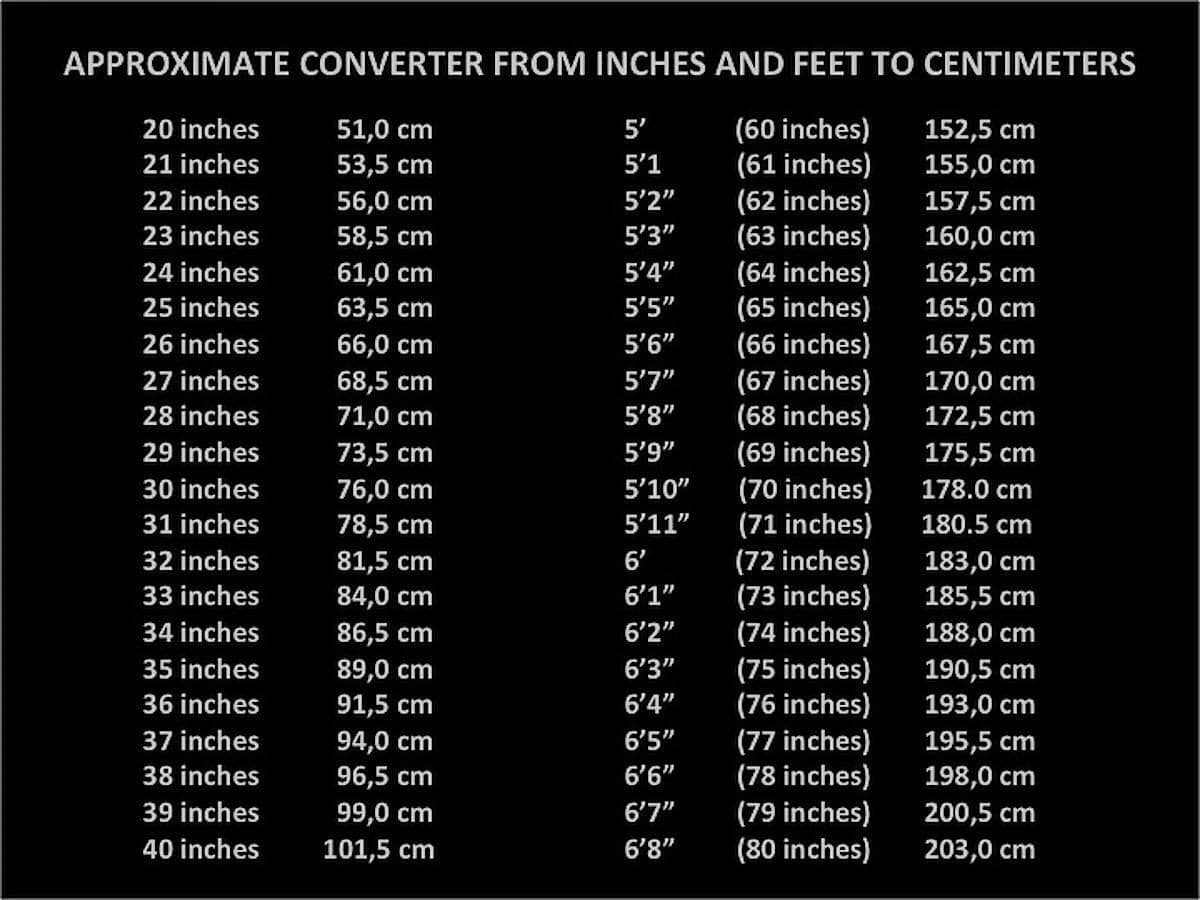 APPROXIMATE CONVERTER FROM INCHES AND FEET TO CENTIMETERS

| | |
|---|---|
| 20 inches | 51,0 cm |
| 21 inches | 53,5 cm |
| 22 inches | 56,0 cm |
| 23 inches | 58,5 cm |
| 24 inches | 61,0 cm |
| 25 inches | 63,5 cm |
| 26 inches | 66,0 cm |
| 27 inches | 68,5 cm |
| 28 inches | 71,0 cm |
| 29 inches | 73,5 cm |
| 30 inches | 76,0 cm |
| 31 inches | 78,5 cm |
| 32 inches | 81,5 cm |
| 33 inches | 84,0 cm |
| 34 inches | 86,5 cm |
| 35 inches | 89,0 cm |
| 36 inches | 91,5 cm |
| 37 inches | 94,0 cm |
| 38 inches | 96,5 cm |
| 39 inches | 99,0 cm |
| 40 inches | 101,5 cm |

| | | |
|---|---|---|
| 5’ | (60 inches) | 152,5 cm |
| 5’1 | (61 inches) | 155,0 cm |
| 5’2” | (62 inches) | 157,5 cm |
| 5’3” | (63 inches) | 160,0 cm |
| 5’4” | (64 inches) | 162,5 cm |
| 5’5” | (65 inches) | 165,0 cm |
| 5’6” | (66 inches) | 167,5 cm |
| 5’7” | (67 inches) | 170,0 cm |
| 5’8” | (68 inches) | 172,5 cm |
| 5’9” | (69 inches) | 175,5 cm |
| 5’10” | (70 inches) | 178.0 cm |
| 5’11” | (71 inches) | 180.5 cm |
| 6’ | (72 inches) | 183,0 cm |
| 6’1” | (73 inches) | 185,5 cm |
| 6’2” | (74 inches) | 188,0 cm |
| 6’3” | (75 inches) | 190,5 cm |
| 6’4” | (76 inches) | 193,0 cm |
| 6’5” | (77 inches) | 195,5 cm |
| 6’6” | (78 inches) | 198,0 cm |
| 6’7” | (79 inches) | 200,5 cm |
| 6’8” | (80 inches) | 203,0 cm |